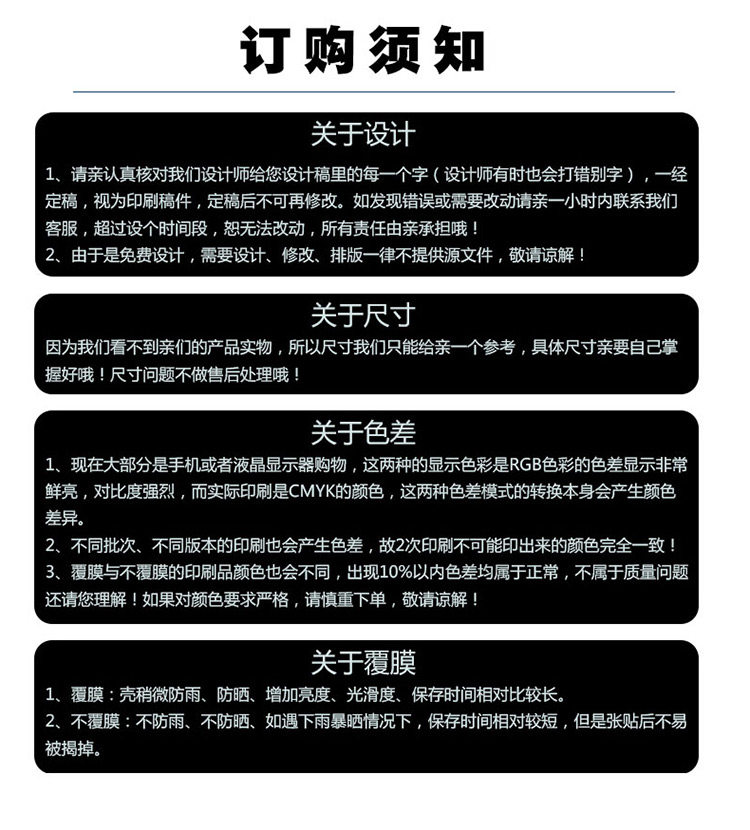 订购须知

关于设计

1、请亲认真核对我们设计师给您设计稿里的每一个字（设计师有时也会打错别字），一经定稿，视为印刷稿件，定稿后不可再修改。如发现错误或需要改动请亲一小时内联系我们客服，超过设个时间段，恕无法改动，所有责任由亲承担哦！
2、由于是免费设计，需要设计、修改、排版一律不提供源文件，敬请谅解！

关于尺寸

因为我们看不到亲们的产品实物，所以尺寸我们只能给亲一个参考，具体尺寸亲要自己掌握好哦！尺寸问题不做售后处理哦！

关于色差

1、现在大部分是手机或者液晶显示器购物，这两种的显示色彩是RGB色彩的色差显示非常鲜亮，对比度强烈，而实际印刷是CMYK的颜色，这两种色差模式的转换本身会产生颜色差异。
2、不同批次、不同版本的印刷也会产生色差，故2次印刷不可能印出来的颜色完全一致！
3、覆膜与不覆膜的印刷品颜色也会不同，出现10%以内色差均属于正常，不属于质量问题还请您理解！如果对颜色要求严格，请慎重下单，敬请谅解！

关于覆膜

1、覆膜：壳稍微防雨、防晒、增加亮度、光滑度、保存时间相对比较长。
2、不覆膜：不防雨、不防晒、如遇下雨暴晒情况下，保存时间相对较短，但是张贴后不易被揭掉。